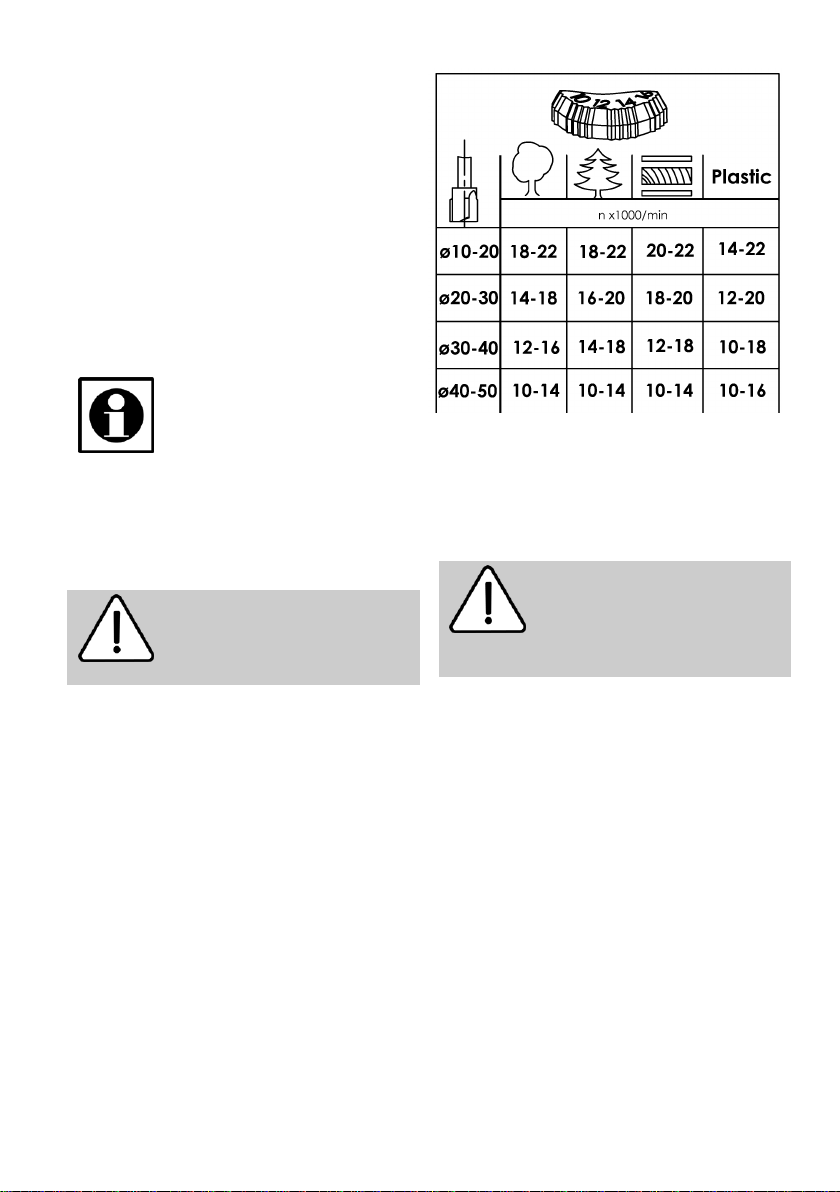 10 12 14 16

|  |  |  |  | Plastic |
|---|---|---|---|---|
|  | n x1000/min |  |  |  |
| ø10-20 | 18-22 | 18-22 | 20-22 | 14-22 |
| ø20-30 | 14-18 | 16-20 | 18-20 | 12-20 |
| ø30-40 | 12-16 | 14-18 | 12-18 | 10-18 |
| ø40-50 | 10-14 | 10-14 | 10-14 | 10-16 |